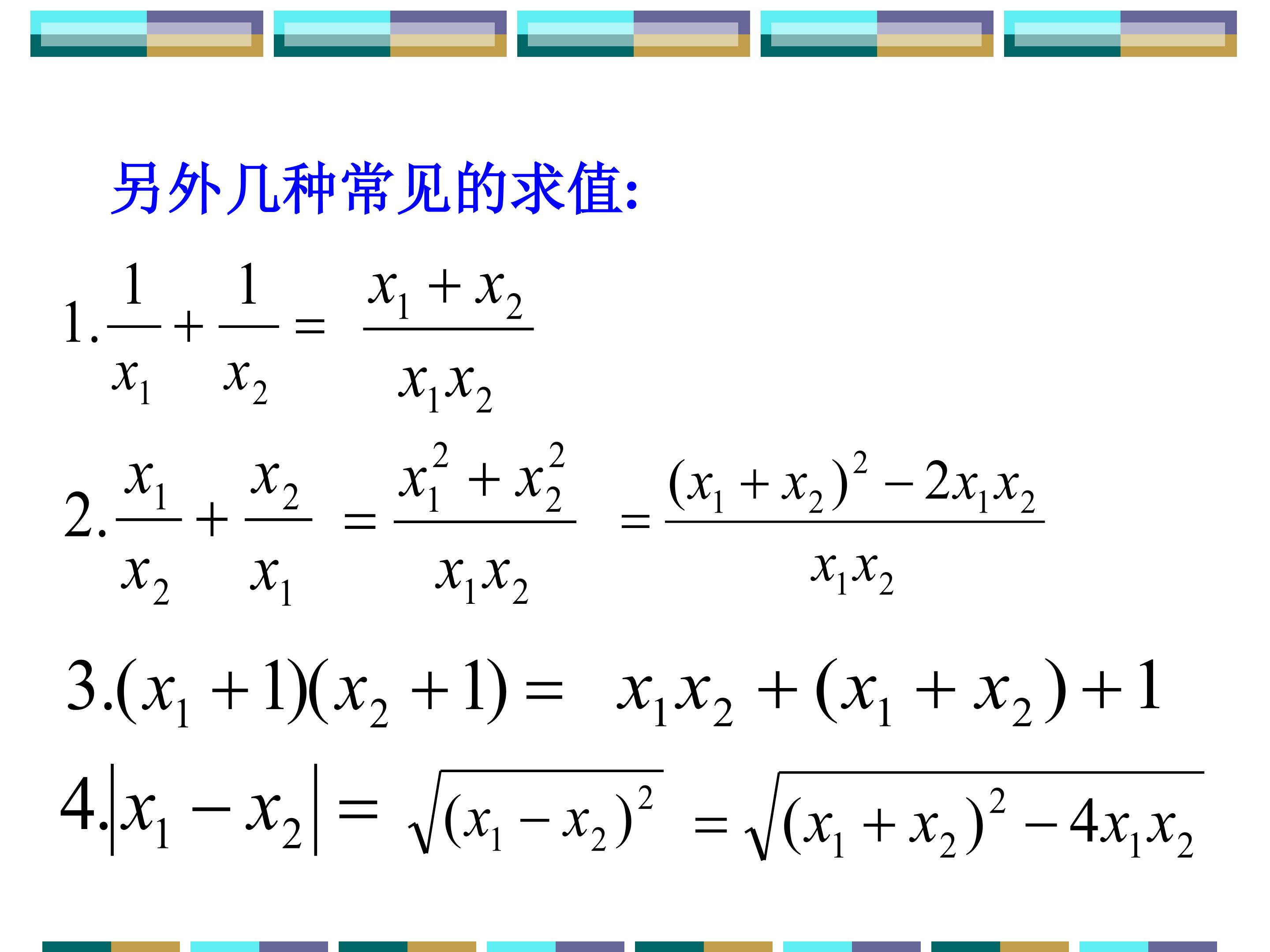 另外几种常见的求值:

1.$\frac{1}{x_1}+\frac{1}{x_2}=\frac{x_1+x_2}{x_1x_2}$

2.$\frac{x_1}{x_2}+\frac{x_2}{x_1}=\frac{x_1^2+x_2^2}{x_1x_2}=\frac{(x_1+x_2)^2-2x_1x_2}{x_1x_2}$

3.$(x_1+1)(x_2+1)=x_1x_2+(x_1+x_2)+1$

4.$|x_1-x_2|=\sqrt{(x_1-x_2)^2}=\sqrt{(x_1+x_2)^2-4x_1x_2}$